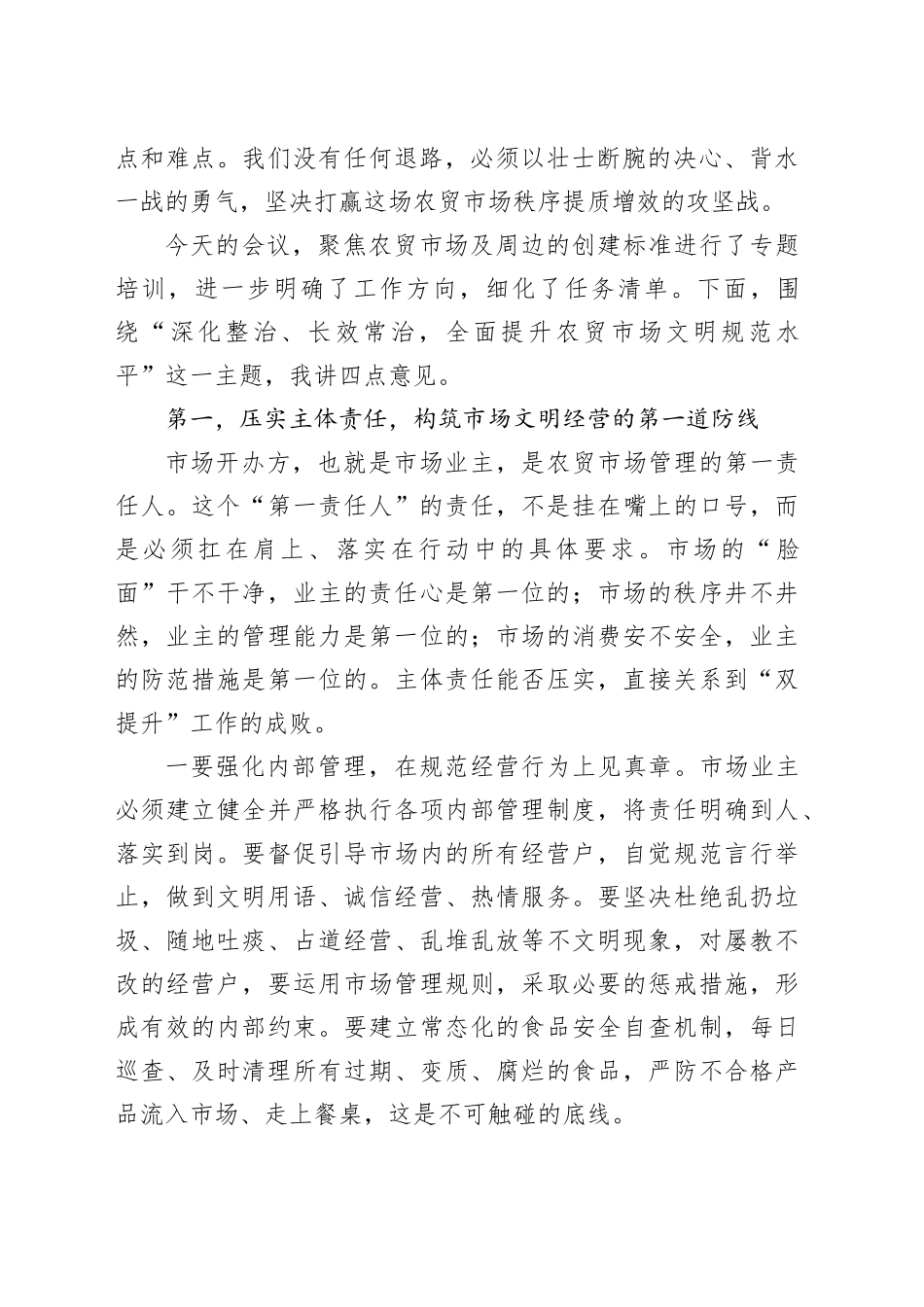 点和难点。我们没有任何退路，必须以壮士断腕的决心、背水一战的勇气，坚决打赢这场农贸市场秩序提质增效的攻坚战。

今天的会议，聚焦农贸市场及周边的创建标准进行了专题培训，进一步明确了工作方向，细化了任务清单。下面，围绕“深化整治、长效常治，全面提升农贸市场文明规范水平”这一主题，我讲四点意见。

第一，压实主体责任，构筑市场文明经营的第一道防线

市场开办方，也就是市场业主，是农贸市场管理的第一责任人。这个“第一责任人”的责任，不是挂在嘴上的口号，而是必须扛在肩上、落实在行动中的具体要求。市场的“脸面”干不干净，业主的责任心是第一位的；市场的秩序井不井然，业主的管理能力是第一位的；市场的消费安不安全，业主的防范措施是第一位的。主体责任能否压实，直接关系到“双提升”工作的成败。

一要强化内部管理，在规范经营行为上见真章。市场业主必须建立健全并严格执行各项内部管理制度，将责任明确到人、落实到岗。要督促引导市场内的所有经营户，自觉规范言行举止，做到文明用语、诚信经营、热情服务。要坚决杜绝乱扔垃圾、随地吐痰、占道经营、乱堆乱放等不文明现象，对屡教不改的经营户，要运用市场管理规则，采取必要的惩戒措施，形成有效的内部约束。要建立常态化的食品安全自查机制，每日巡查、及时清理所有过期、变质、腐烂的食品，严防不合格产品流入市场、走上餐桌，这是不可触碰的底线。